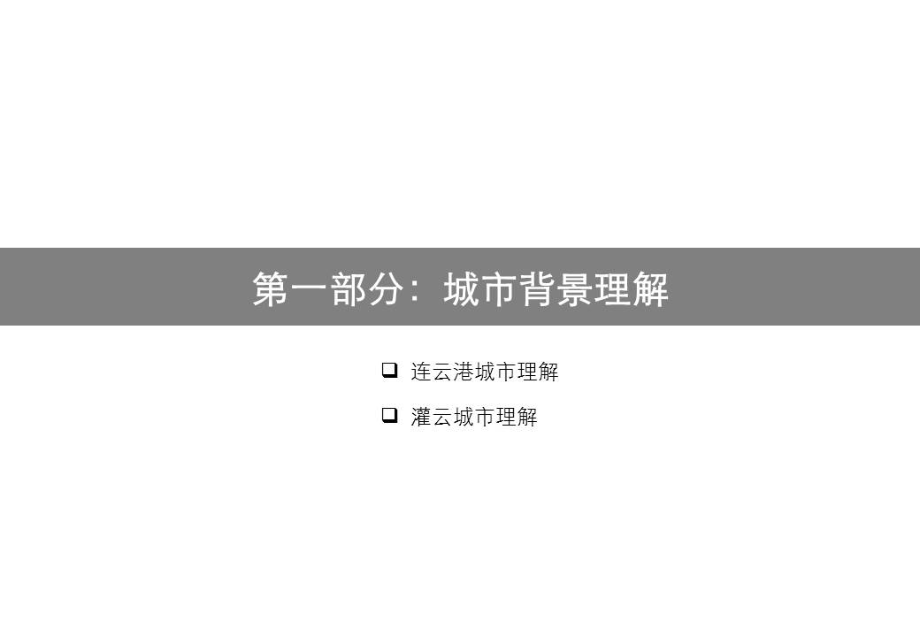 第一部分：城市背景理解

❑ 连云港城市理解

❑ 灌云城市理解